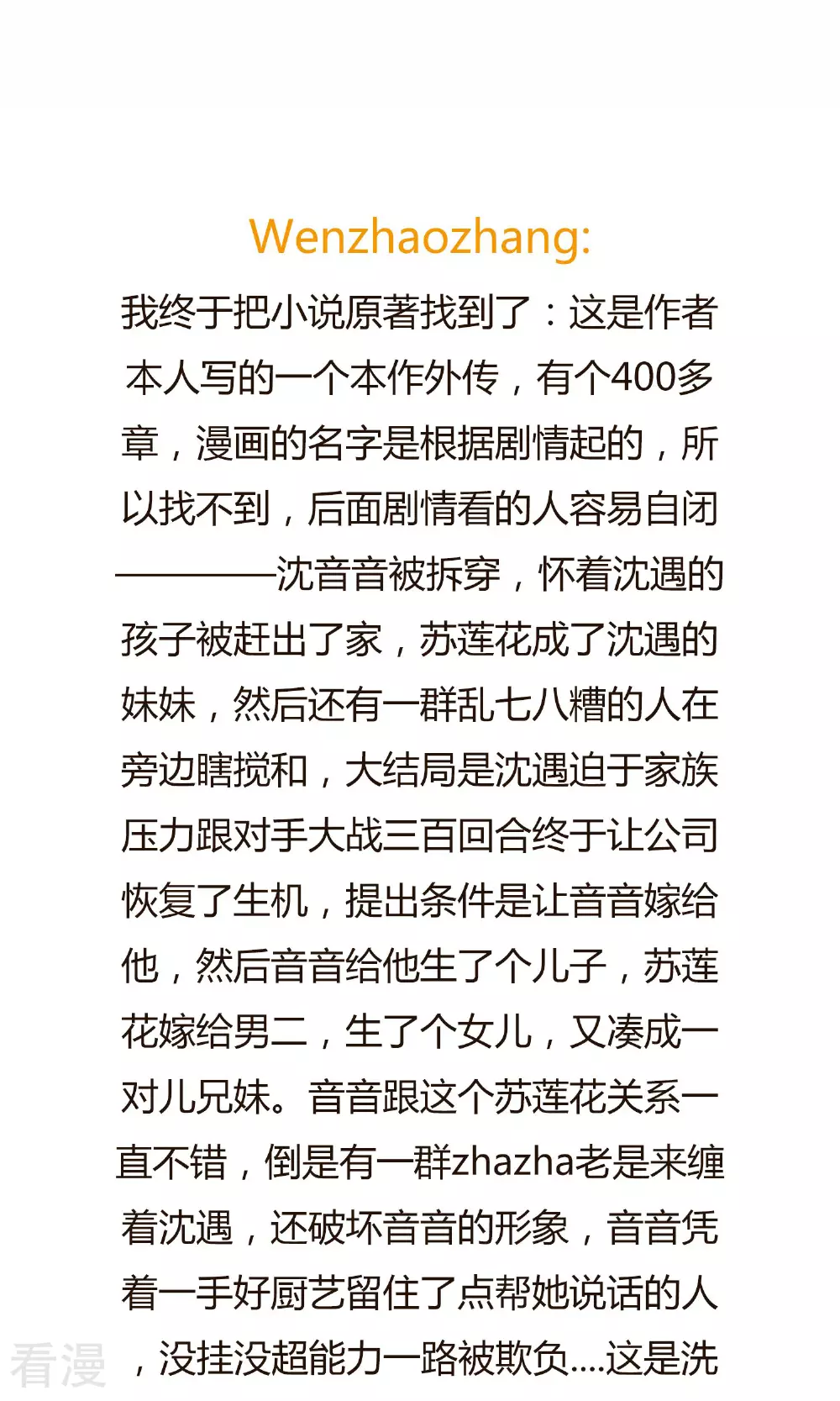 Wenzhaozhang:

我终于把小说原著找到了：这是作者本人写的一个本作外传，有个400多章，漫画的名字是根据剧情起的，所以找不到，后面剧情看的人容易自闭————沈音音被拆穿，怀着沈遇的孩子被赶出了家，苏莲花成了沈遇的妹妹，然后还有一群乱七八糟的人在旁边瞎搅和，大结局是沈遇迫于家族压力跟对手大战三百回合终于让公司恢复了生机，提出条件是让音音嫁给他，然后音音给他生了个儿子，苏莲花嫁给男二，生了个女儿，又凑成一对儿兄妹。音音跟这个苏莲花关系一直不错，倒是有一群zhazha老是来缠着沈遇，还破坏音音的形象，音音凭着一手好厨艺留住了点帮她说话的人，没挂没超能力一路被欺负....这是洗

看漫